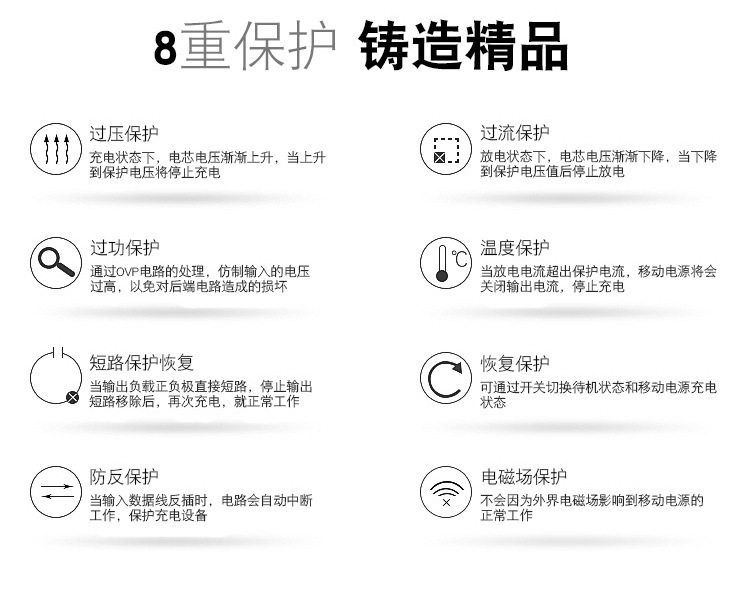 8重保护 铸造精品

过压保护
充电状态下，电芯电压渐渐上升，当上升到保护电压将停止充电

过功保护
通过OVP电路的处理，仿制输入的电压过高，以免对后端电路造成的损坏

短路保护恢复
当输出负载正负极直接短路，停止输出短路移除后，再次充电，就正常工作

防反保护
当输入数据线反插时，电路会自动中断工作，保护充电设备

过流保护
放电状态下，电芯电压渐渐下降，当下降到保护电压值后停止放电

温度保护
当放电电流超出保护电流，移动电源将会关闭输出电流，停止充电

恢复保护
可通过开关切换待机状态和移动电源充电状态

电磁场保护
不会因为外界电磁场影响到移动电源的正常工作